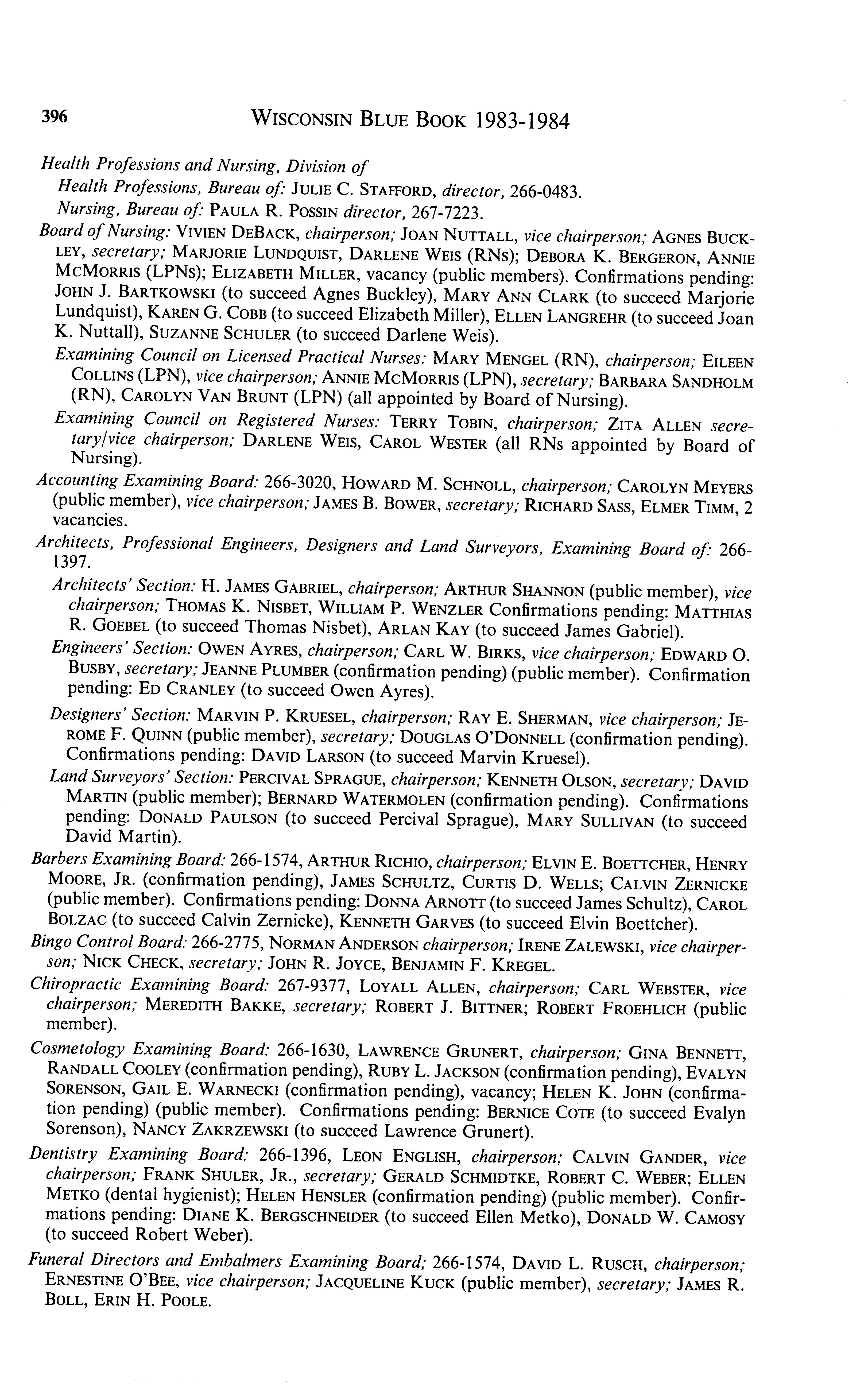 396 WISCONSIN BLUE BOOK 1983-1984

Health Professions and Nursing, Division of

Health Professions, Bureau of: JULIE C. STAFFORD, director, 266-0483.

Nursing, Bureau of: PAULA R. POSSIN director, 267-7223.

Board of Nursing: VIVIEN DEBACK, chairperson; JOAN NUTTALL, vice chairperson; AGNES BUCKLEY, secretary; MARJORIE LUNDQUIST, DARLENE WEIS (RNs); DEBORA K. BERGERON, ANNIE MCMORRIS (LPNs); ELIZABETH MILLER, vacancy (public members). Confirmations pending: JOHN J. BARTKOWSKI (to succeed Agnes Buckley), MARY ANN CLARK (to succeed Marjorie Lundquist), KAREN G. COBB (to succeed Elizabeth Miller), ELLEN LANGREHR (to succeed Joan K. Nuttall), SUZANNE SCHULER (to succeed Darlene Weis).

Examining Council on Licensed Practical Nurses: MARY MENGEL (RN), chairperson; EILEEN COLLINS (LPN), vice chairperson; ANNIE MCMORRIS (LPN), secretary; BARBARA SANDHOLM (RN), CAROLYN VAN BRUNT (LPN) (all appointed by Board of Nursing).

Examining Council on Registered Nurses: TERRY TOBIN, chairperson; ZITA ALLEN secretary/vice chairperson; DARLENE WEIS, CAROL WESTER (all RNs appointed by Board of Nursing).

Accounting Examining Board: 266-3020, HOWARD M. SCHNOLL, chairperson; CAROLYN MEYERS (public member), vice chairperson; JAMES B. BOWER, secretary; RICHARD SASS, ELMER TIMM, 2 vacancies.

Architects, Professional Engineers, Designers and Land Surveyors, Examining Board of: 266-1397.

Architects' Section: H. JAMES GABRIEL, chairperson; ARTHUR SHANNON (public member), vice chairperson; THOMAS K. NISBET, WILLIAM P. WENZLER Confirmations pending: MATTHIAS R. GOEBEL (to succeed Thomas Nisbet), ARLAN KAY (to succeed James Gabriel).

Engineers' Section: OWEN AYRES, chairperson; CARL W. BIRKS, vice chairperson; EDWARD O. BUSBY, secretary; JEANNE PLUMBER (confirmation pending) (public member). Confirmation pending: ED CRANLEY (to succeed Owen Ayres).

Designers' Section: MARVIN P. KRUESEL, chairperson; RAY E. SHERMAN, vice chairperson; JEROME F. QUINN (public member), secretary; DOUGLAS O'DONNELL (confirmation pending). Confirmations pending: DAVID LARSON (to succeed Marvin Kruesel).

Land Surveyors' Section: PERCIVAL SPRAGUE, chairperson; KENNETH OLSON, secretary; DAVID MARTIN (public member); BERNARD WATERMOLEN (confirmation pending). Confirmations pending: DONALD PAULSON (to succeed Percival Sprague), MARY SULLIVAN (to succeed David Martin).

Barbers Examining Board: 266-1574, ARTHUR RICHIO, chairperson; ELVIN E. BOETTCHER, HENRY MOORE, JR. (confirmation pending), JAMES SCHULTZ, CURTIS D. WELLS; CALVIN ZERNICKE (public member). Confirmations pending: DONNA ARNOTT (to succeed James Schultz), CAROL BOLZAC (to succeed Calvin Zernicke), KENNETH GARVES (to succeed Elvin Boettcher).

Bingo Control Board: 266-2775, NORMAN ANDERSON chairperson; IRENE ZALEWSKI, vice chairperson; NICK CHECK, secretary; JOHN R. JOYCE, BENJAMIN F. KREGEL.

Chiropractic Examining Board: 267-9377, LOYALL ALLEN, chairperson; CARL WEBSTER, vice chairperson; MEREDITH BAKKE, secretary; ROBERT J. BITTNER; ROBERT FROEHLICH (public member).

Cosmetology Examining Board: 266-1630, LAWRENCE GRUNERT, chairperson; GINA BENNETT, RANDALL COOLEY (confirmation pending), RUBY L. JACKSON (confirmation pending), EVALYN SORENSON, GAIL E. WARNECKI (confirmation pending), vacancy; HELEN K. JOHN (confirmation pending) (public member). Confirmations pending: BERNICE COTE (to succeed Evalyn Sorenson), NANCY ZAKRZEWSKI (to succeed Lawrence Grunert).

Dentistry Examining Board: 266-1396, LEON ENGLISH, chairperson; CALVIN GANDER, vice chairperson; FRANK SHULER, JR., secretary; GERALD SCHMIDTKE, ROBERT C. WEBER; ELLEN METKO (dental hygienist); HELEN HENSLER (confirmation pending) (public member). Confirmations pending: DIANE K. BERGSCHNEIDER (to succeed Ellen Metko), DONALD W. CAMOSY (to succeed Robert Weber).

Funeral Directors and Embalmers Examining Board; 266-1574, DAVID L. RUSCH, chairperson; ERNESTINE O'BEE, vice chairperson; JACQUELINE KUCK (public member), secretary; JAMES R. BOLL, ERIN H. POOLE.